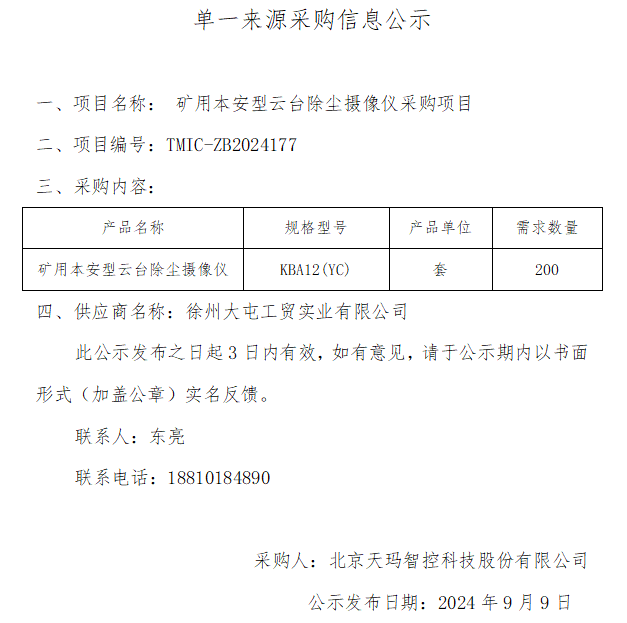 单一来源采购信息公示

一、项目名称： 矿用本安型云台除尘摄像仪采购项目

二、项目编号：TMIC-ZB2024177

三、采购内容：

| 产品名称 | 规格型号 | 产品单位 | 需求数量 |
|---|---|---|---|
| 矿用本安型云台除尘摄像仪 | KBA12(YC) | 套 | 200 |

四、供应商名称：徐州大屯工贸实业有限公司

此公示发布之日起 3 日内有效，如有意见，请于公示期内以书面形式（加盖公章）实名反馈。

联系人：东亮

联系电话：18810184890

采购人：北京天玛智控科技股份有限公司

公示发布日期：2024 年 9 月 9 日